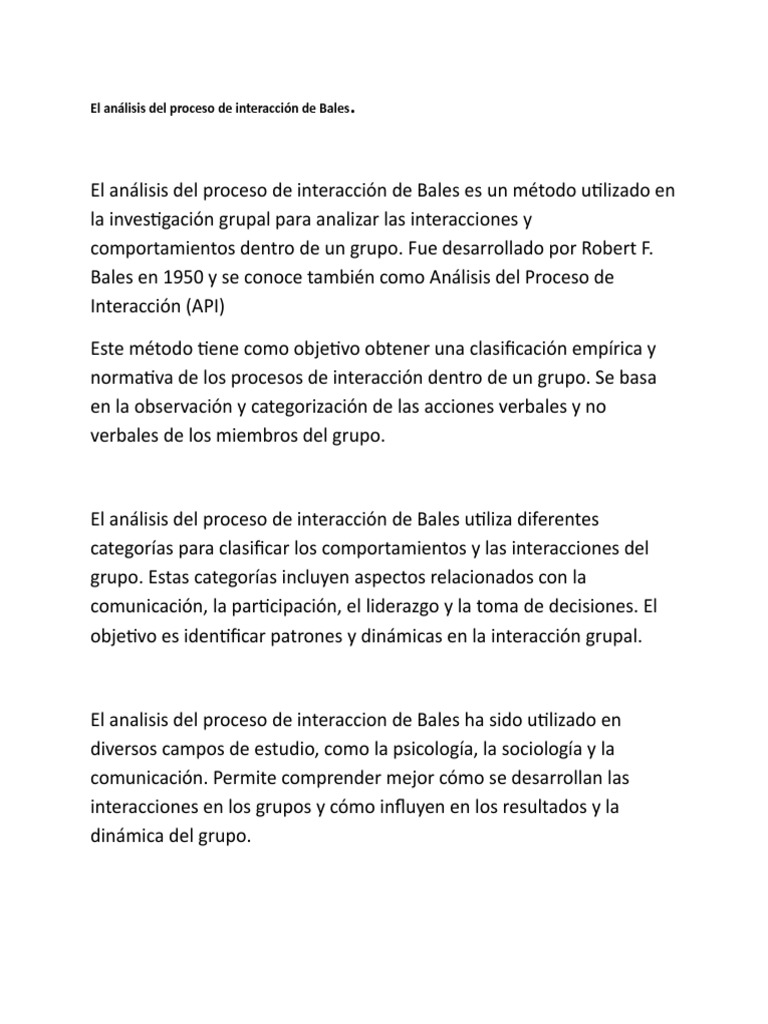 El análisis del proceso de interacción de Bales.

El análisis del proceso de interacción de Bales es un método utilizado en la investigación grupal para analizar las interacciones y comportamientos dentro de un grupo. Fue desarrollado por Robert F. Bales en 1950 y se conoce también como Análisis del Proceso de Interacción (API)

Este método tiene como objetivo obtener una clasificación empírica y normativa de los procesos de interacción dentro de un grupo. Se basa en la observación y categorización de las acciones verbales y no verbales de los miembros del grupo.

El análisis del proceso de interacción de Bales utiliza diferentes categorías para clasificar los comportamientos y las interacciones del grupo. Estas categorías incluyen aspectos relacionados con la comunicación, la participación, el liderazgo y la toma de decisiones. El objetivo es identificar patrones y dinámicas en la interacción grupal.

El analisis del proceso de interaccion de Bales ha sido utilizado en diversos campos de estudio, como la psicología, la sociología y la comunicación. Permite comprender mejor cómo se desarrollan las interacciones en los grupos y cómo influyen en los resultados y la dinámica del grupo.